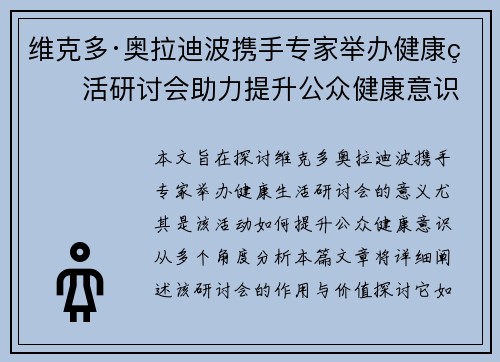 维克多·奥拉迪波携手专家举办健康ç活研讨会助力提升公众健康意识

本文旨在探讨维克多奥拉迪波携手专家举办健康生活研讨会的意义尤其是该活动如何提升公众健康意识从多个角度分析本篇文章将详细阐述该研讨会的作用与价值探讨它如